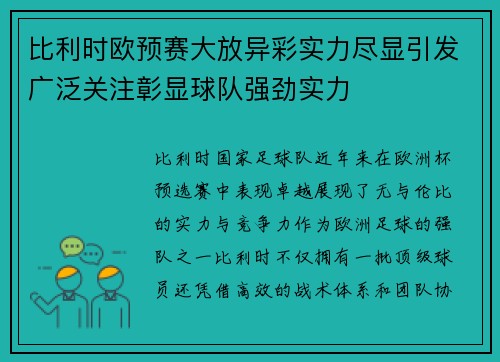 比利时欧预赛大放异彩实力尽显引发广泛关注彰显球队强劲实力

比利时国家足球队近年来在欧洲杯预选赛中表现卓越展现了无与伦比的实力与竞争力作为欧洲足球的强队之一比利时不仅拥有一批顶级球员还凭借高效的战术体系和团队协